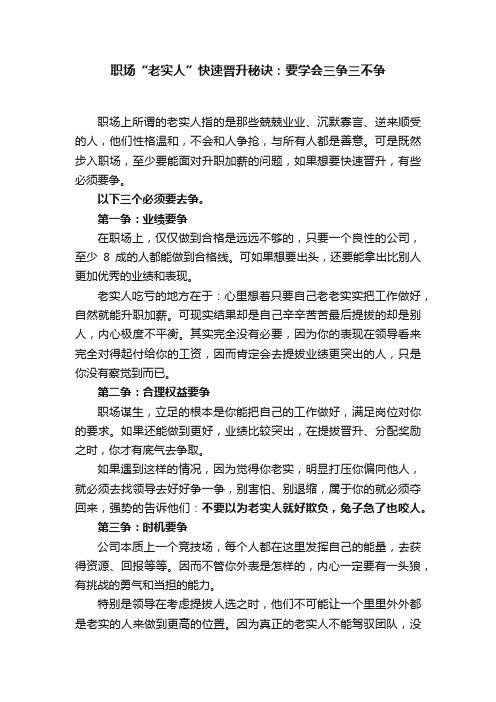 职场“老实人”快速晋升秘诀：要学会三争三不争

职场上所谓的老实人指的是那些兢兢业业、沉默寡言、逆来顺受的人，他们性格温和，不会和人争抢，与所有人都是善意。可是既然步入职场，至少要能面对升职加薪的问题，如果想要快速晋升，有些必须要争。

以下三个必须要去争。

第一争：业绩要争

在职场上，仅仅做到合格是远远不够的，只要一个良性的公司，至少 8 成的人都能做到合格线。可如果想要出头，还要能拿出比别人更加优秀的业绩和表现。

老实人吃亏的地方在于：心里想着只要自己老老实实把工作做好，自然就能升职加薪。可现实结果却是自己辛辛苦苦最后提拔的却是别人，内心极度不平衡。其实完全没有必要，因为你的表现在领导看来完全对得起付给你的工资，因而肯定会去提拔业绩更突出的人，只是你没有察觉到而已。

第二争：合理权益要争

职场谋生，立足的根本是你能把自己的工作做好，满足岗位对你的要求。如果还能做到更好，业绩比较突出，在提拔晋升、分配奖励之时，你才有底气去争取。

如果遇到这样的情况，因为觉得你老实，明显打压你偏向他人，就必须去找领导去好好争一争，别害怕、别退缩，属于你的就必须夺回来，强势的告诉他们：不要以为老实人就好欺负，兔子急了也咬人。

第三争：时机要争

公司本质上一个竞技场，每个人都在这里发挥自己的能量，去获得资源、回报等等。因而不管你外表是怎样的，内心一定要有一头狼，有挑战的勇气和当担的能力。

特别是领导在考虑提拔人选之时，他们不可能让一个里里外外都是老实的人来做到更高的位置。因为真正的老实人不能驾驭团队，没